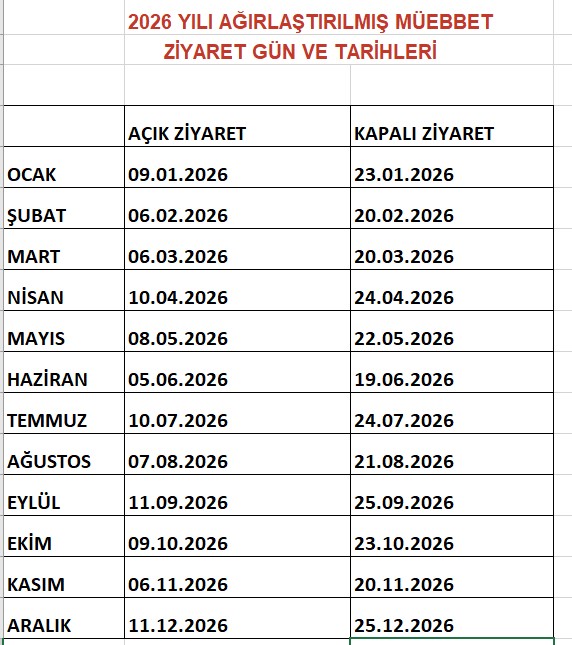 2026 YILI AĞIRLAŞTIRILMIŞ MÜEBBET
ZİYARET GÜN VE TARİHLERİ

| | AÇIK ZİYARET | KAPALI ZİYARET |
|---|---|---|
| OCAK | 09.01.2026 | 23.01.2026 |
| ŞUBAT | 06.02.2026 | 20.02.2026 |
| MART | 06.03.2026 | 20.03.2026 |
| NİSAN | 10.04.2026 | 24.04.2026 |
| MAYIS | 08.05.2026 | 22.05.2026 |
| HAZİRAN | 05.06.2026 | 19.06.2026 |
| TEMMUZ | 10.07.2026 | 24.07.2026 |
| AĞUSTOS | 07.08.2026 | 21.08.2026 |
| EYLÜL | 11.09.2026 | 25.09.2026 |
| EKİM | 09.10.2026 | 23.10.2026 |
| KASIM | 06.11.2026 | 20.11.2026 |
| ARALIK | 11.12.2026 | 25.12.2026 |